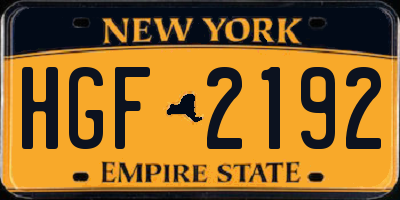 NEW YORK

HGF 2192

EMPIRE STATE